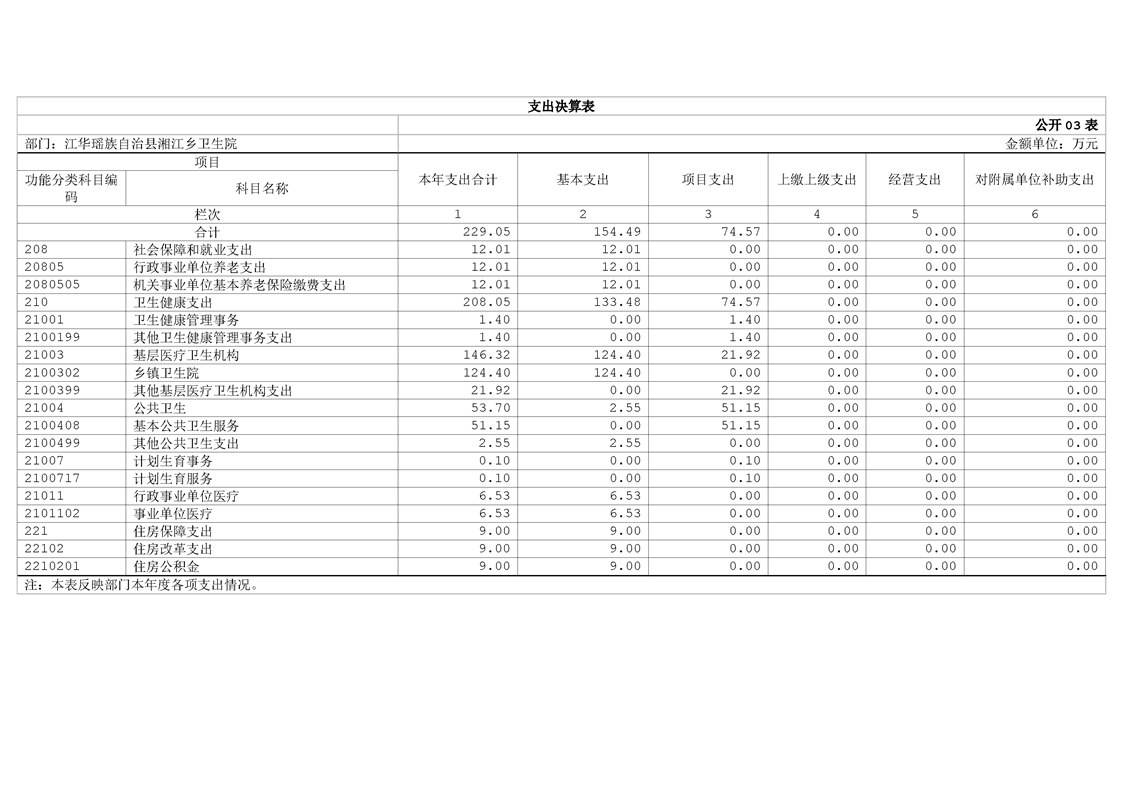 支出决算表

公开 03 表

部门：江华瑶族自治县湘江乡卫生院

金额单位：万元

| 项目 | | 本年支出合计 | 基本支出 | 项目支出 | 上缴上级支出 | 经营支出 | 对附属单位补助支出 |
|---|---|---|---|---|---|---|---|
| 功能分类科目编码 | 科目名称 | | | | | | |
| 栏次 | | 1 | 2 | 3 | 4 | 5 | 6 |
| 合计 | | 229.05 | 154.49 | 74.57 | 0.00 | 0.00 | 0.00 |
| 208 | 社会保障和就业支出 | 12.01 | 12.01 | 0.00 | 0.00 | 0.00 | 0.00 |
| 20805 | 行政事业单位养老支出 | 12.01 | 12.01 | 0.00 | 0.00 | 0.00 | 0.00 |
| 2080505 | 机关事业单位基本养老保险缴费支出 | 12.01 | 12.01 | 0.00 | 0.00 | 0.00 | 0.00 |
| 210 | 卫生健康支出 | 208.05 | 133.48 | 74.57 | 0.00 | 0.00 | 0.00 |
| 21001 | 卫生健康管理事务 | 1.40 | 0.00 | 1.40 | 0.00 | 0.00 | 0.00 |
| 2100199 | 其他卫生健康管理事务支出 | 1.40 | 0.00 | 1.40 | 0.00 | 0.00 | 0.00 |
| 21003 | 基层医疗卫生机构 | 146.32 | 124.40 | 21.92 | 0.00 | 0.00 | 0.00 |
| 2100302 | 乡镇卫生院 | 124.40 | 124.40 | 0.00 | 0.00 | 0.00 | 0.00 |
| 2100399 | 其他基层医疗卫生机构支出 | 21.92 | 0.00 | 21.92 | 0.00 | 0.00 | 0.00 |
| 21004 | 公共卫生 | 53.70 | 2.55 | 51.15 | 0.00 | 0.00 | 0.00 |
| 2100408 | 基本公共卫生服务 | 51.15 | 0.00 | 51.15 | 0.00 | 0.00 | 0.00 |
| 2100499 | 其他公共卫生支出 | 2.55 | 2.55 | 0.00 | 0.00 | 0.00 | 0.00 |
| 21007 | 计划生育事务 | 0.10 | 0.00 | 0.10 | 0.00 | 0.00 | 0.00 |
| 2100717 | 计划生育服务 | 0.10 | 0.00 | 0.10 | 0.00 | 0.00 | 0.00 |
| 21011 | 行政事业单位医疗 | 6.53 | 6.53 | 0.00 | 0.00 | 0.00 | 0.00 |
| 2101102 | 事业单位医疗 | 6.53 | 6.53 | 0.00 | 0.00 | 0.00 | 0.00 |
| 221 | 住房保障支出 | 9.00 | 9.00 | 0.00 | 0.00 | 0.00 | 0.00 |
| 22102 | 住房改革支出 | 9.00 | 9.00 | 0.00 | 0.00 | 0.00 | 0.00 |
| 2210201 | 住房公积金 | 9.00 | 9.00 | 0.00 | 0.00 | 0.00 | 0.00 |

注：本表反映部门本年度各项支出情况。